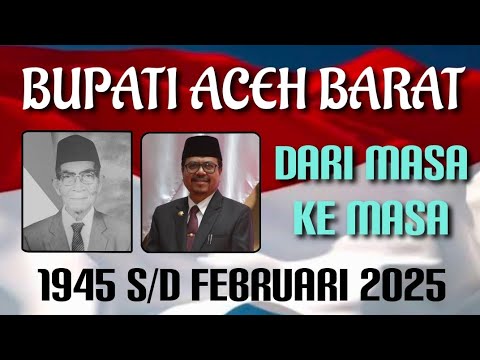 BUPATI ACEH BARAT

DARI MASA KE MASA

1945 S/D FEBRUARI 2025